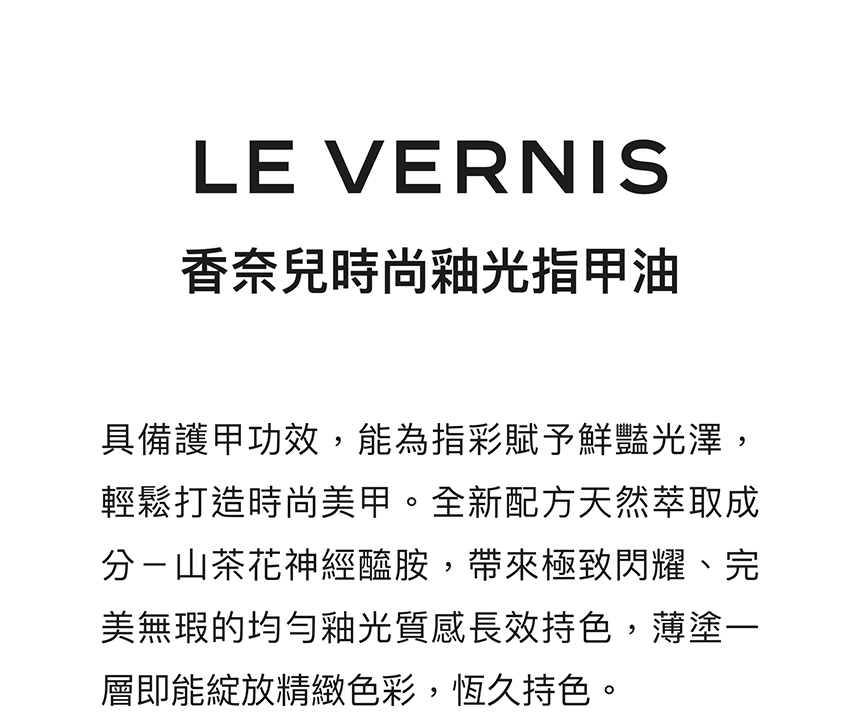 LE VERNIS

香奈兒時尚釉光指甲油

具備護甲功效，能為指彩賦予鮮豔光澤，輕鬆打造時尚美甲。全新配方天然萃取成分－山茶花神經醯胺，帶來極致閃耀、完美無瑕的均勻釉光質感長效持色，薄塗一層即能綻放精緻色彩，恆久持色。